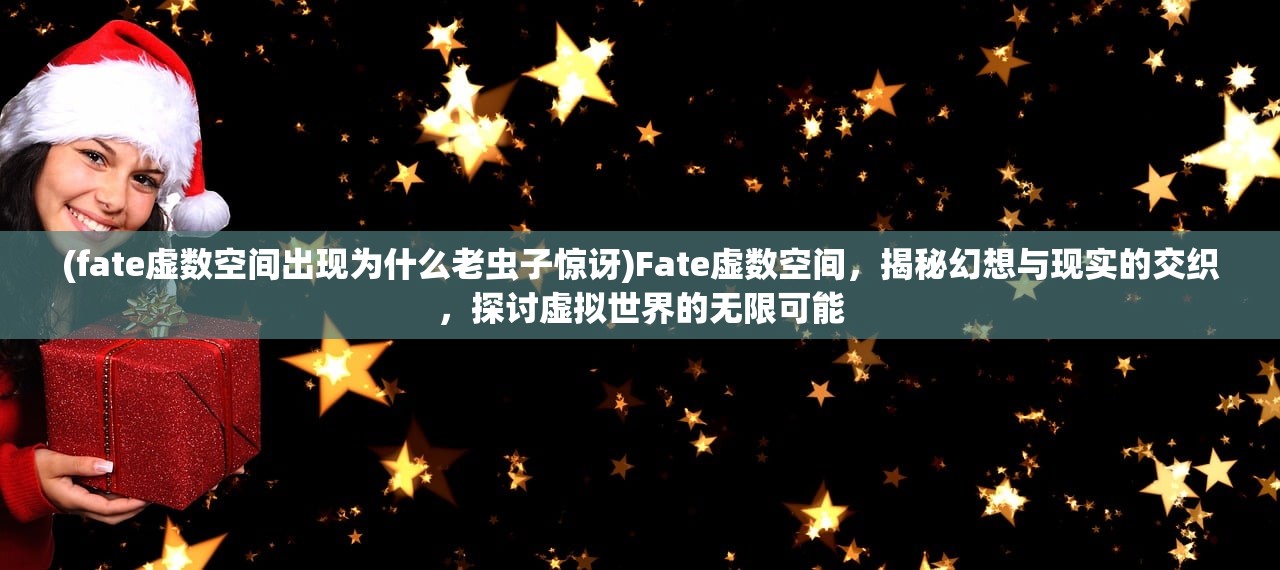 (fate虚数空间出现为什么老虫子惊讶)Fate虚数空间，揭秘幻想与现实的交织，探讨虚拟世界的无限可能